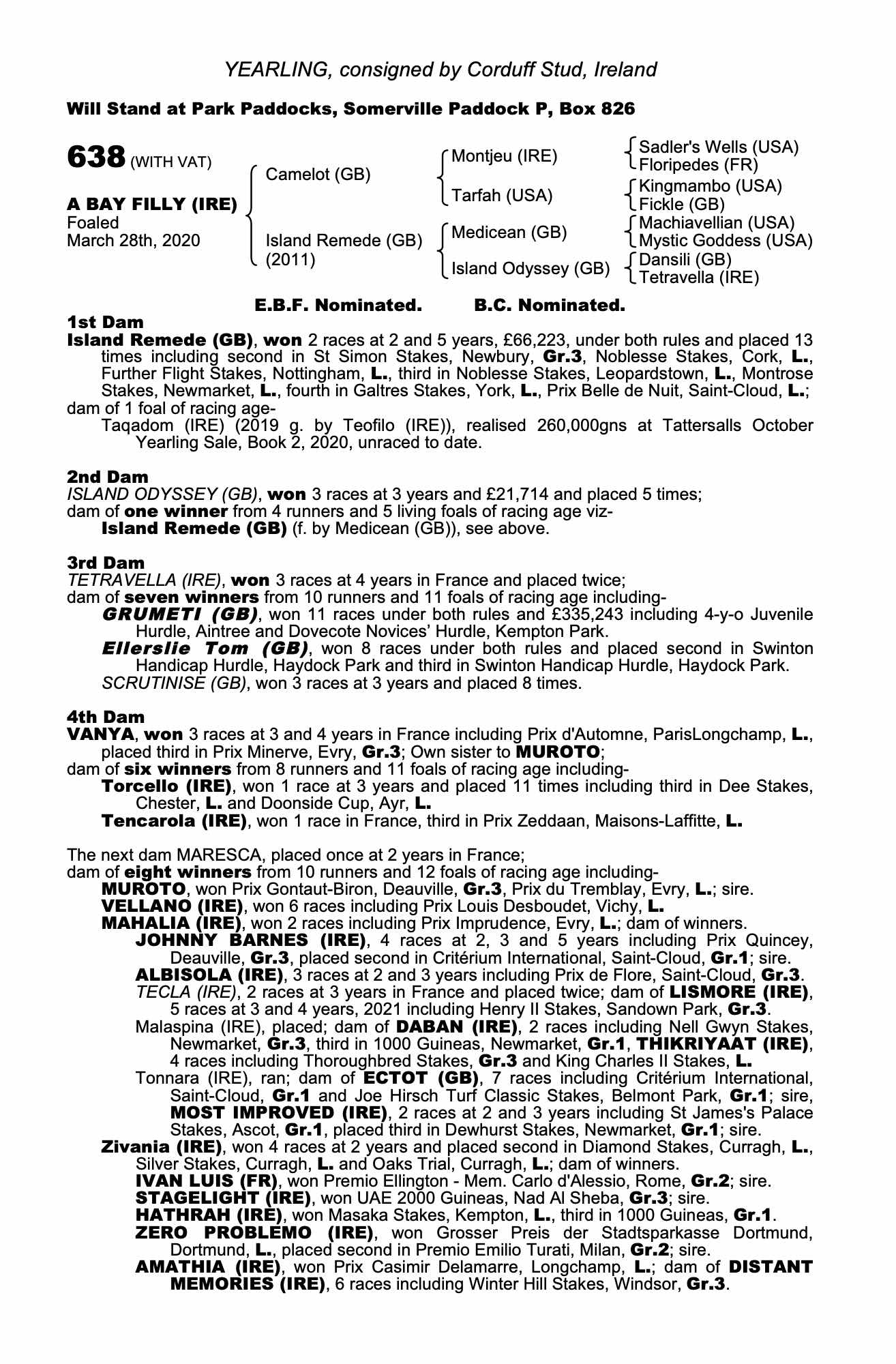 YEARLING, consigned by Corduff Stud, Ireland

Will Stand at Park Paddocks, Somerville Paddock P, Box 826

638 (WITH VAT)

A BAY FILLY (IRE)
Foaled
March 28th, 2020

Camelot (GB)
Island Remede (GB) (2011)

Montjeu (IRE)
Tarfah (USA)
Medicean (GB)
Island Odyssey (GB)

Sadler's Wells (USA)
Floripedes (FR)
Kingmambo (USA)
Fickle (GB)
Machiavellian (USA)
Mystic Goddess (USA)
Dansili (GB)
Tetravella (IRE)

E.B.F. Nominated. B.C. Nominated.

1st Dam
Island Remede (GB), won 2 races at 2 and 5 years, £66,223, under both rules and placed 13 times including second in St Simon Stakes, Newbury, Gr.3, Noblesse Stakes, Cork, L., Further Flight Stakes, Nottingham, L., third in Noblesse Stakes, Leopardstown, L., Montrose Stakes, Newmarket, L., fourth in Galtres Stakes, York, L., Prix Belle de Nuit, Saint-Cloud, L.;
dam of 1 foal of racing age-
Taqadom (IRE) (2019 g. by Teofilo (IRE)), realised 260,000gns at Tattersalls October Yearling Sale, Book 2, 2020, unraced to date.

2nd Dam
ISLAND ODYSSEY (GB), won 3 races at 3 years and £21,714 and placed 5 times;
dam of one winner from 4 runners and 5 living foals of racing age viz-
Island Remede (GB) (f. by Medicean (GB)), see above.

3rd Dam
TETRAVELLA (IRE), won 3 races at 4 years in France and placed twice;
dam of seven winners from 10 runners and 11 foals of racing age including-
GRUMETI (GB), won 11 races under both rules and £335,243 including 4-y-o Juvenile Hurdle, Aintree and Dovecote Novices' Hurdle, Kempton Park.
Ellerslie Tom (GB), won 8 races under both rules and placed second in Swinton Handicap Hurdle, Haydock Park and third in Swinton Handicap Hurdle, Haydock Park.
SCRUTINISE (GB), won 3 races at 3 years and placed 8 times.

4th Dam
VANYA, won 3 races at 3 and 4 years in France including Prix d'Automne, ParisLongchamp, L., placed third in Prix Minerve, Evry, Gr.3; Own sister to MUROTO;
dam of six winners from 8 runners and 11 foals of racing age including-
Torcello (IRE), won 1 race at 3 years and placed 11 times including third in Dee Stakes, Chester, L. and Doonside Cup, Ayr, L.
Tencarola (IRE), won 1 race in France, third in Prix Zeddaan, Maisons-Laffitte, L.

The next dam MARESCA, placed once at 2 years in France;
dam of eight winners from 10 runners and 12 foals of racing age including-
MUROTO, won Prix Gontaut-Biron, Deauville, Gr.3, Prix du Tremblay, Evry, L.; sire.
VELLANO (IRE), won 6 races including Prix Louis Desboudet, Vichy, L.
MAHALIA (IRE), won 2 races including Prix Imprudence, Evry, L.; dam of winners.
JOHNNY BARNES (IRE), 4 races at 2, 3 and 5 years including Prix Quincey, Deauville, Gr.3, placed second in Critérium International, Saint-Cloud, Gr.1; sire.
ALBISOLA (IRE), 3 races at 2 and 3 years including Prix de Flore, Saint-Cloud, Gr.3.
TECLA (IRE), 2 races at 3 years in France and placed twice; dam of LISMORE (IRE), 5 races at 3 and 4 years, 2021 including Henry II Stakes, Sandown Park, Gr.3.
Malaspina (IRE), placed; dam of DABAN (IRE), 2 races including Nell Gwyn Stakes, Newmarket, Gr.3, third in 1000 Guineas, Newmarket, Gr.1, THIKRIYAAT (IRE), 4 races including Thoroughbred Stakes, Gr.3 and King Charles II Stakes, L.
Tonnara (IRE), ran; dam of ECTOT (GB), 7 races including Critérium International, Saint-Cloud, Gr.1 and Joe Hirsch Turf Classic Stakes, Belmont Park, Gr.1; sire, MOST IMPROVED (IRE), 2 races at 2 and 3 years including St James's Palace Stakes, Ascot, Gr.1, placed third in Dewhurst Stakes, Newmarket, Gr.1; sire.
Zivania (IRE), won 4 races at 2 years and placed second in Diamond Stakes, Curragh, L., Silver Stakes, Curragh, L. and Oaks Trial, Curragh, L.; dam of winners.
IVAN LUIS (FR), won Premio Ellington - Mem. Carlo d'Alessio, Rome, Gr.2; sire.
STAGELIGHT (IRE), won UAE 2000 Guineas, Nad Al Sheba, Gr.3; sire.
HATHRAH (IRE), won Masaka Stakes, Kempton, L., third in 1000 Guineas, Gr.1.
ZERO PROBLEMO (IRE), won Grosser Preis der Stadtsparkasse Dortmund, Dortmund, L., placed second in Premio Emilio Turati, Milan, Gr.2; sire.
AMATHIA (IRE), won Prix Casimir Delamarre, Longchamp, L.; dam of DISTANT MEMORIES (IRE), 6 races including Winter Hill Stakes, Windsor, Gr.3.